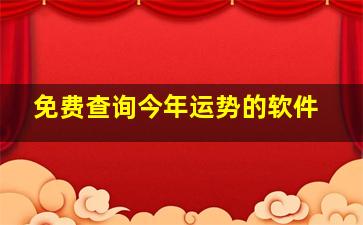 免费查询今年运势的软件